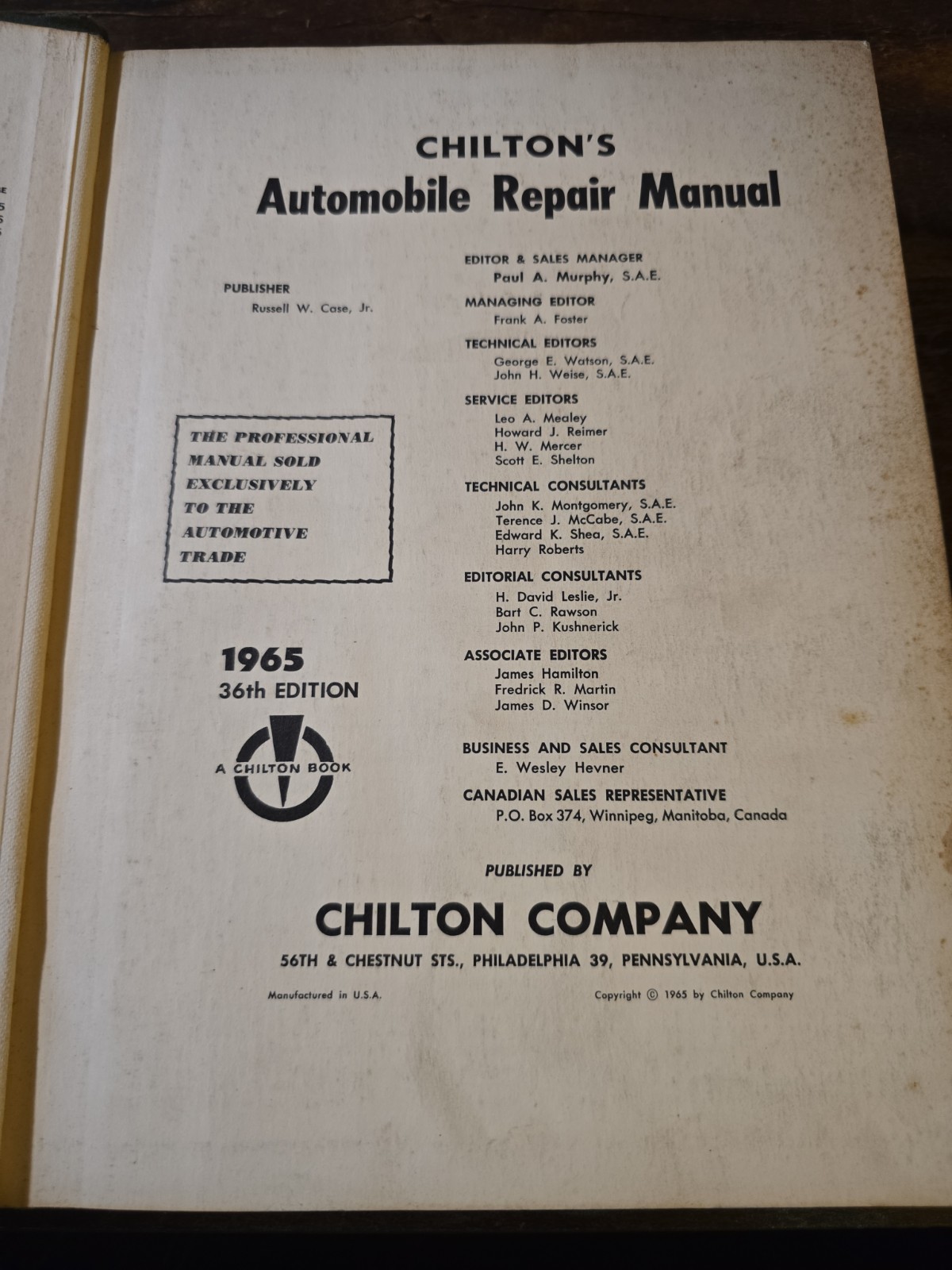 CHILTON'S
Automobile Repair Manual

PUBLISHER
Russell W. Case, Jr.

THE PROFESSIONAL MANUAL SOLD EXCLUSIVELY TO THE AUTOMOTIVE TRADE

1965
36th EDITION

A CHILTON BOOK

EDITOR & SALES MANAGER
Paul A. Murphy, S.A.E.

MANAGING EDITOR
Frank A. Foster

TECHNICAL EDITORS
George E. Watson, S.A.E.
John H. Weise, S.A.E.

SERVICE EDITORS
Leo A. Mealey
Howard J. Reimer
H. W. Mercer
Scott E. Shelton

TECHNICAL CONSULTANTS
John K. Montgomery, S.A.E.
Terence J. McCabe, S.A.E.
Edward K. Shea, S.A.E.
Harry Roberts

EDITORIAL CONSULTANTS
H. David Leslie, Jr.
Bart C. Rawson
John P. Kushnerick

ASSOCIATE EDITORS
James Hamilton
Fredrick R. Martin
James D. Winsor

BUSINESS AND SALES CONSULTANT
E. Wesley Hevner

CANADIAN SALES REPRESENTATIVE
P.O. Box 374, Winnipeg, Manitoba, Canada

PUBLISHED BY
CHILTON COMPANY
56TH & CHESTNUT STS., PHILADELPHIA 39, PENNSYLVANIA, U.S.A.

Manufactured in U.S.A.
Copyright © 1965 by Chilton Company